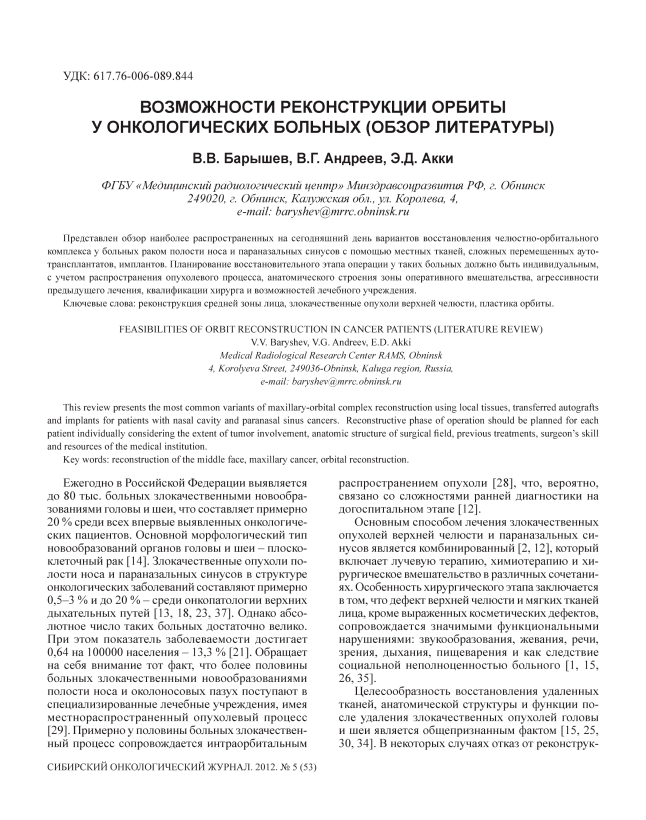 УДК: 617.76-006-089.844

ВОЗМОЖНОСТИ РЕКОНСТРУКЦИИ ОРБИТЫ У ОНКОЛОГИЧЕСКИХ БОЛЬНЫХ (ОБЗОР ЛИТЕРАТУРЫ)

В.В. Барышев, В.Г. Андреев, Э.Д. Акки

ФГБУ «Медицинский радиологический центр» Минздравсоцразвития РФ, г. Обнинск
249020, г. Обнинск, Калужская обл., ул. Королева, 4,
e-mail: baryshev@mrrc.obninsk.ru

Представлен обзор наиболее распространенных на сегодняшний день вариантов восстановления челюстно-орбитального комплекса у больных раком полости носа и параназальных синусов с помощью местных тканей, сложных перемещенных аутотрансплантатов, имплантов. Планирование восстановительного этапа операции у таких больных должно быть индивидуальным, с учетом распространения опухолевого процесса, анатомического строения зоны оперативного вмешательства, агрессивности предыдущего лечения, квалификации хирурга и возможностей лечебного учреждения.

Ключевые слова: реконструкция средней зоны лица, злокачественные опухоли верхней челюсти, пластика орбиты.

FEASIBILITIES OF ORBIT RECONSTRUCTION IN CANCER PATIENTS (LITERATURE REVIEW)
V.V. Baryshev, V.G. Andreev, E.D. Akki
Medical Radiological Research Center RAMS, Obninsk
4, Korolyeva Street, 249036-Obninsk, Kaluga region, Russia,
e-mail: baryshev@mrrc.obninsk.ru

This review presents the most common variants of maxillary-orbital complex reconstruction using local tissues, transferred autografts and implants for patients with nasal cavity and paranasal sinus cancers. Reconstructive phase of operation should be planned for each patient individually considering the extent of tumor involvement, anatomic structure of surgical field, previous treatments, surgeon's skill and resources of the medical institution.

Key words: reconstruction of the middle face, maxillary cancer, orbital reconstruction.

Ежегодно в Российской Федерации выявляется до 80 тыс. больных злокачественными новообразованиями головы и шеи, что составляет примерно 20 % среди всех впервые выявленных онкологических пациентов. Основной морфологический тип новообразований органов головы и шеи – плоскоклеточный рак [14]. Злокачественные опухоли полости носа и параназальных синусов в структуре онкологических заболеваний составляют примерно 0,5–3 % и до 20 % – среди онкопатологии верхних дыхательных путей [13, 18, 23, 37]. Однако абсолютное число таких больных достаточно велико. При этом показатель заболеваемости достигает 0,64 на 100000 населения – 13,3 % [21]. Обращает на себя внимание тот факт, что более половины больных злокачественными новообразованиями полости носа и околоносовых пазух поступают в специализированные лечебные учреждения, имея местнораспространенный опухолевый процесс [29]. Примерно у половины больных злокачественный процесс сопровождается интраорбитальным распространением опухоли [28], что, вероятно, связано со сложностями ранней диагностики на догоспитальном этапе [12].

Основным способом лечения злокачественных опухолей верхней челюсти и параназальных синусов является комбинированный [2, 12], который включает лучевую терапию, химиотерапию и хирургическое вмешательство в различных сочетаниях. Особенность хирургического этапа заключается в том, что дефект верхней челюсти и мягких тканей лица, кроме выраженных косметических дефектов, сопровождается значимыми функциональными нарушениями: звукообразования, жевания, речи, зрения, дыхания, пищеварения и как следствие социальной неполноценностью больного [1, 15, 26, 35].

Целесообразность восстановления удаленных тканей, анатомической структуры и функции после удаления злокачественных опухолей головы и шеи является общепризнанным фактом [15, 25, 30, 34]. В некоторых случаях отказ от реконструк-

СИБИРСКИЙ ОНКОЛОГИЧЕСКИЙ ЖУРНАЛ. 2012. № 5 (53)